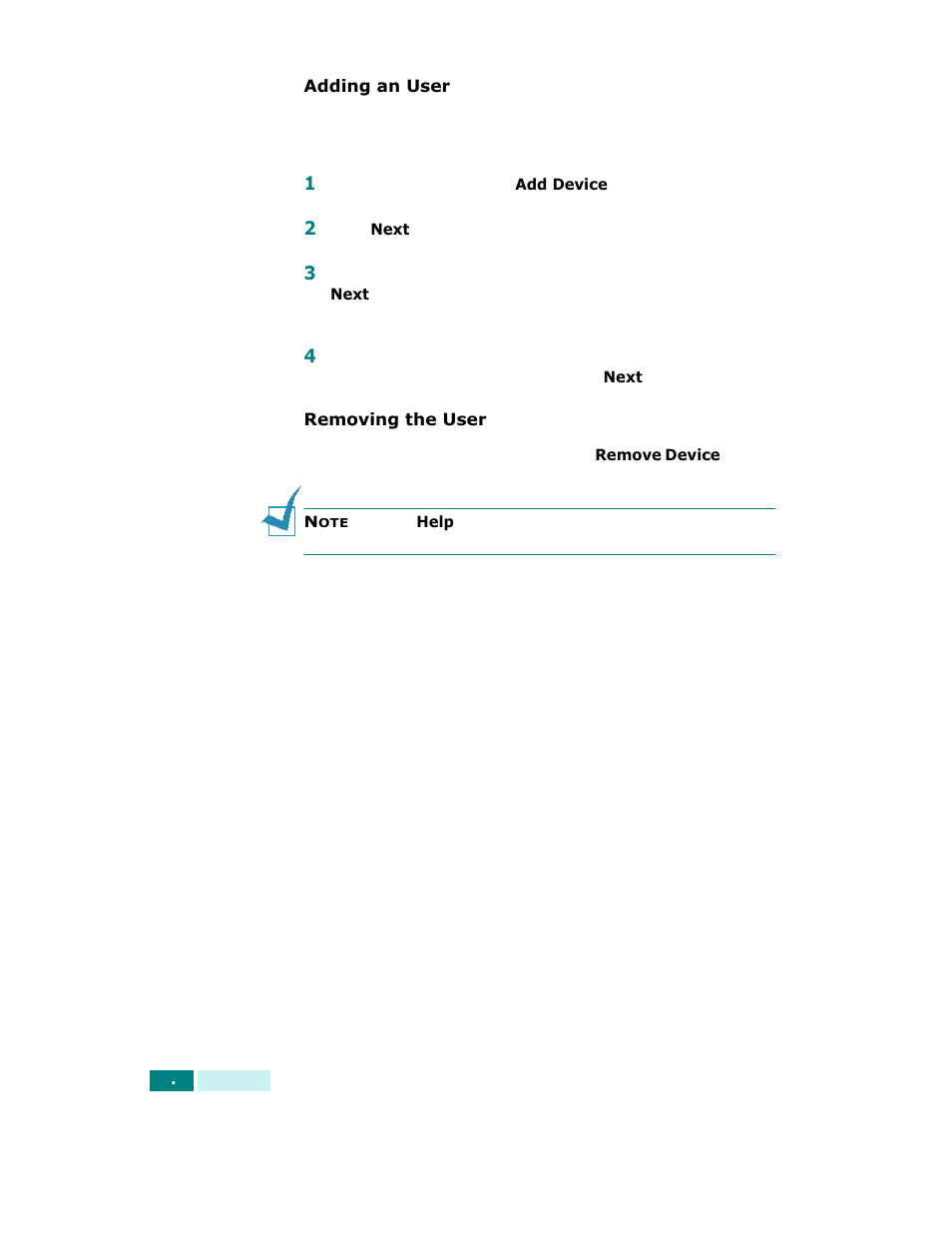 Adding an User

1 Add Device

2 Next

3 Next

4 Next

Removing the User

Remove Device

NOTE Help

.